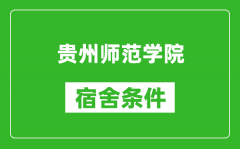 贵州师范学院

宿舍条件